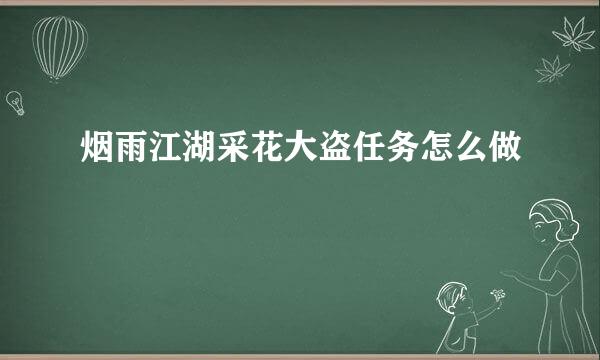 烟雨江湖采花大盗任务怎么做